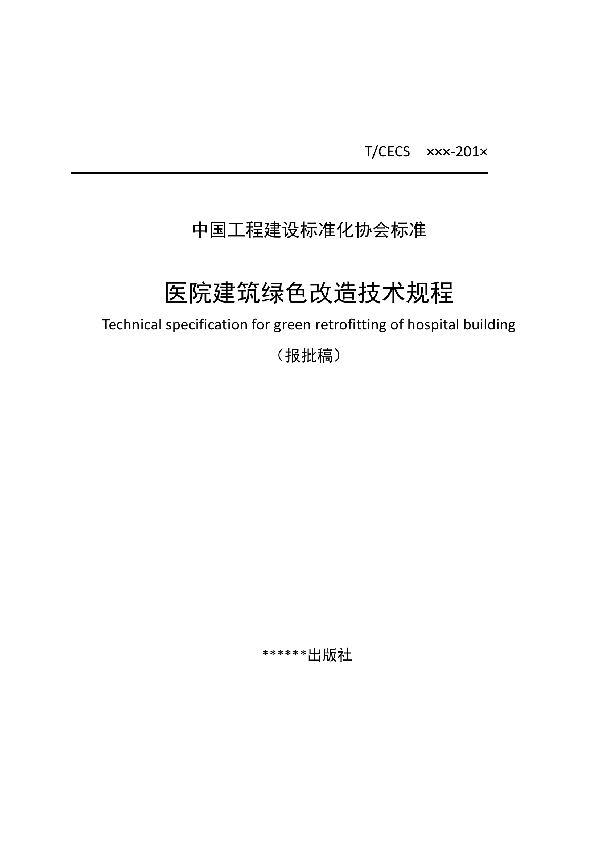 T/CECS ×××-201×

中国工程建设标准化协会标准

医院建筑绿色改造技术规程
Technical specification for green retrofitting of hospital building
（报批稿）

******出版社